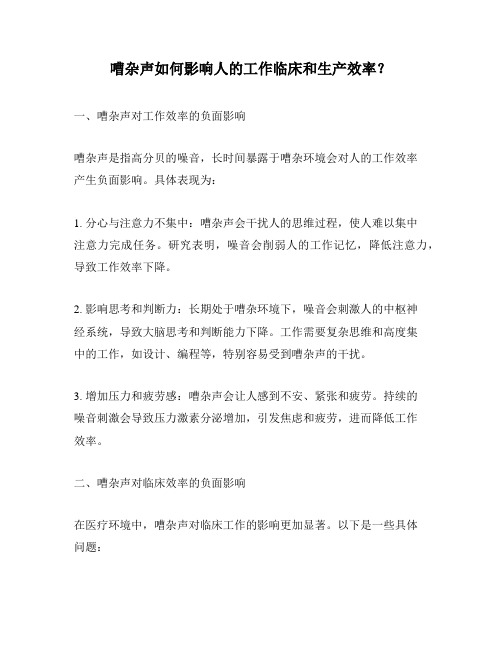 嘈杂声如何影响人的工作临床和生产效率？

一、嘈杂声对工作效率的负面影响

嘈杂声是指高分贝的噪音，长时间暴露于嘈杂环境会对人的工作效率产生负面影响。具体表现为：

1. 分心与注意力不集中：嘈杂声会干扰人的思维过程，使人难以集中注意力完成任务。研究表明，噪音会削弱人的工作记忆，降低注意力，导致工作效率下降。

2. 影响思考和判断力：长期处于嘈杂环境下，噪音会刺激人的中枢神经系统，导致大脑思考和判断能力下降。工作需要复杂思维和高度集中的工作，如设计、编程等，特别容易受到嘈杂声的干扰。

3. 增加压力和疲劳感：嘈杂声会让人感到不安、紧张和疲劳。持续的噪音刺激会导致压力激素分泌增加，引发焦虑和疲劳，进而降低工作效率。

二、嘈杂声对临床效率的负面影响

在医疗环境中，嘈杂声对临床工作的影响更加显著。以下是一些具体问题：